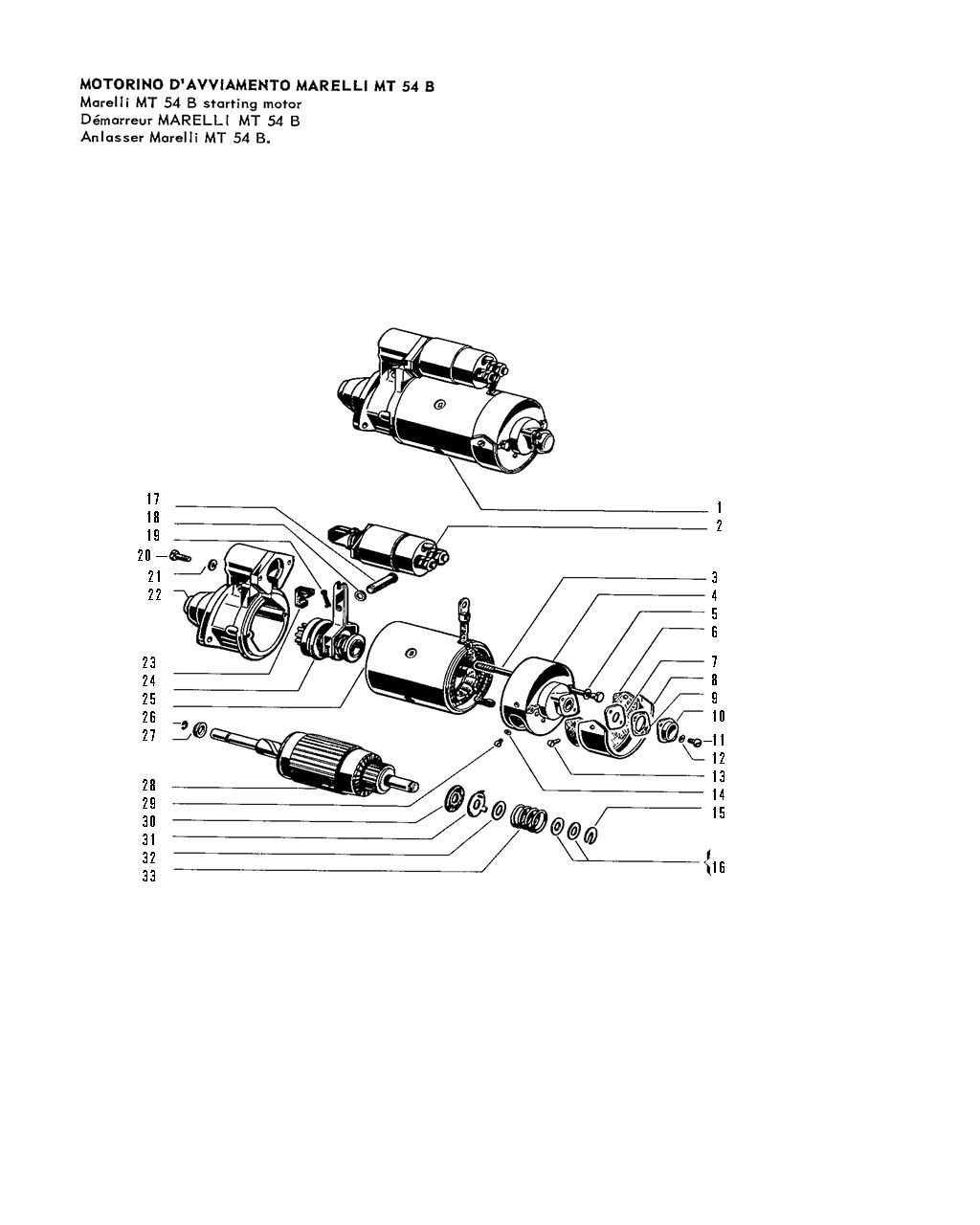 MOTORINO D'AVVIAMENTO MARELLI MT 54 B
Marelli MT 54 B starting motor
Démarreur MARELLI MT 54 B
Anlasser Marelli MT 54 B.

17
18
19
20
21
22
23
24
25
26
27
28
29
30
31
32
33

1
2
3
4
5
6
7
8
9
10
11
12
13
14
15
16